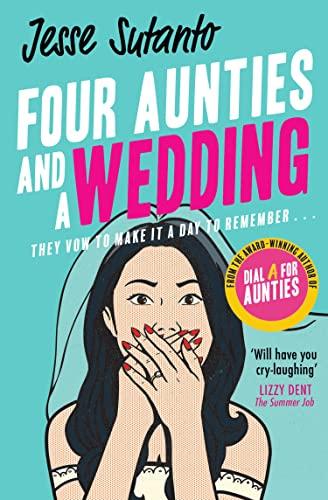 Jesse Sutanto

FOUR AUNTIES AND A WEDDING

THEY VOW TO MAKE IT A DAY TO REMEMBER . . .

FROM THE AWARD-WINNING AUTHOR OF

DIAL A FOR AUNTIES

'Will have you cry-laughing'

LIZZY DENT
The Summer Job